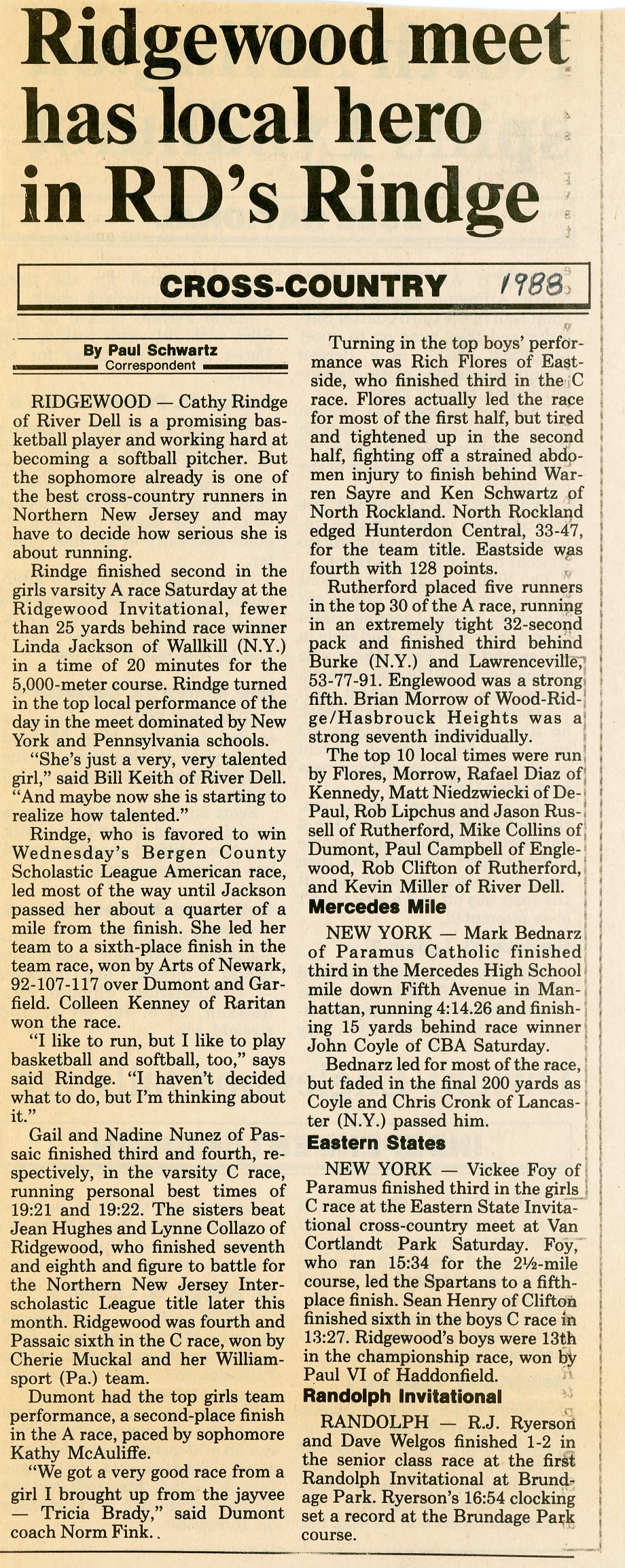 Ridgewood meet has local hero in RD's Rindge

CROSS-COUNTRY 1988

By Paul Schwartz
Correspondent

RIDGEWOOD — Cathy Rindge of River Dell is a promising basketball player and working hard at becoming a softball pitcher. But the sophomore already is one of the best cross-country runners in Northern New Jersey and may have to decide how serious she is about running.

Rindge finished second in the girls varsity A race Saturday at the Ridgewood Invitational, fewer than 25 yards behind race winner Linda Jackson of Wallkill (N.Y.) in a time of 20 minutes for the 5,000-meter course. Rindge turned in the top local performance of the day in the meet dominated by New York and Pennsylvania schools.

"She's just a very, very talented girl," said Bill Keith of River Dell. "And maybe now she is starting to realize how talented."

Rindge, who is favored to win Wednesday's Bergen County Scholastic League American race, led most of the way until Jackson passed her about a quarter of a mile from the finish. She led her team to a sixth-place finish in the team race, won by Arts of Newark, 92-107-117 over Dumont and Garfield. Colleen Kenney of Raritan won the race.

"I like to run, but I like to play basketball and softball, too," says said Rindge. "I haven't decided what to do, but I'm thinking about it."

Gail and Nadine Nunez of Passaic finished third and fourth, respectively, in the varsity C race, running personal best times of 19:21 and 19:22. The sisters beat Jean Hughes and Lynne Collazo of Ridgewood, who finished seventh and eighth and figure to battle for the Northern New Jersey Interscholastic League title later this month. Ridgewood was fourth and Passaic sixth in the C race, won by Cherie Muckal and her Williamsport (Pa.) team.

Dumont had the top girls team performance, a second-place finish in the A race, paced by sophomore Kathy McAuliffe.

"We got a very good race from a girl I brought up from the jayvee — Tricia Brady," said Dumont coach Norm Fink..

Turning in the top boys' performance was Rich Flores of Eastside, who finished third in the C race. Flores actually led the race for most of the first half, but tired and tightened up in the second half, fighting off a strained abdomen injury to finish behind Warren Sayre and Ken Schwartz of North Rockland. North Rockland edged Hunterdon Central, 33-47, for the team title. Eastside was fourth with 128 points.

Rutherford placed five runners in the top 30 of the A race, running in an extremely tight 32-second pack and finished third behind Burke (N.Y.) and Lawrenceville, 53-77-91. Englewood was a strong fifth. Brian Morrow of Wood-Ridge/Hasbrouck Heights was a strong seventh individually.

The top 10 local times were run by Flores, Morrow, Rafael Diaz of Kennedy, Matt Niedzwiecki of DePaul, Rob Lipchus and Jason Russell of Rutherford, Mike Collins of Dumont, Paul Campbell of Englewood, Rob Clifton of Rutherford, and Kevin Miller of River Dell.

Mercedes Mile

NEW YORK — Mark Bednarz of Paramus Catholic finished third in the Mercedes High School mile down Fifth Avenue in Manhattan, running 4:14.26 and finishing 15 yards behind race winner John Coyle of CBA Saturday.

Bednarz led for most of the race, but faded in the final 200 yards as Coyle and Chris Cronk of Lancaster (N.Y.) passed him.

Eastern States

NEW YORK — Vickee Foy of Paramus finished third in the girls C race at the Eastern State Invitational cross-country meet at Van Cortlandt Park Saturday. Foy, who ran 15:34 for the 2½-mile course, led the Spartans to a fifth-place finish. Sean Henry of Clifton finished sixth in the boys C race in 13:27. Ridgewood's boys were 13th in the championship race, won by Paul VI of Haddonfield.

Randolph Invitational

RANDOLPH — R.J. Ryerson and Dave Welgos finished 1-2 in the senior class race at the first Randolph Invitational at Brundage Park. Ryerson's 16:54 clocking set a record at the Brundage Park course.